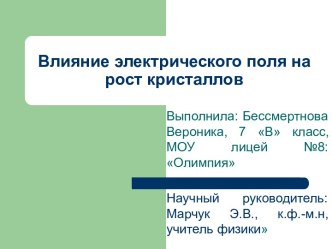 Влияние электрического поля на рост кристаллов

Выполнила: Бессмертнова Вероника, 7 «В» класс, МОУ лицей №8: «Олимпия»

Научный руководитель: Марчук Э.В., к.ф.-м.н, учитель физики»